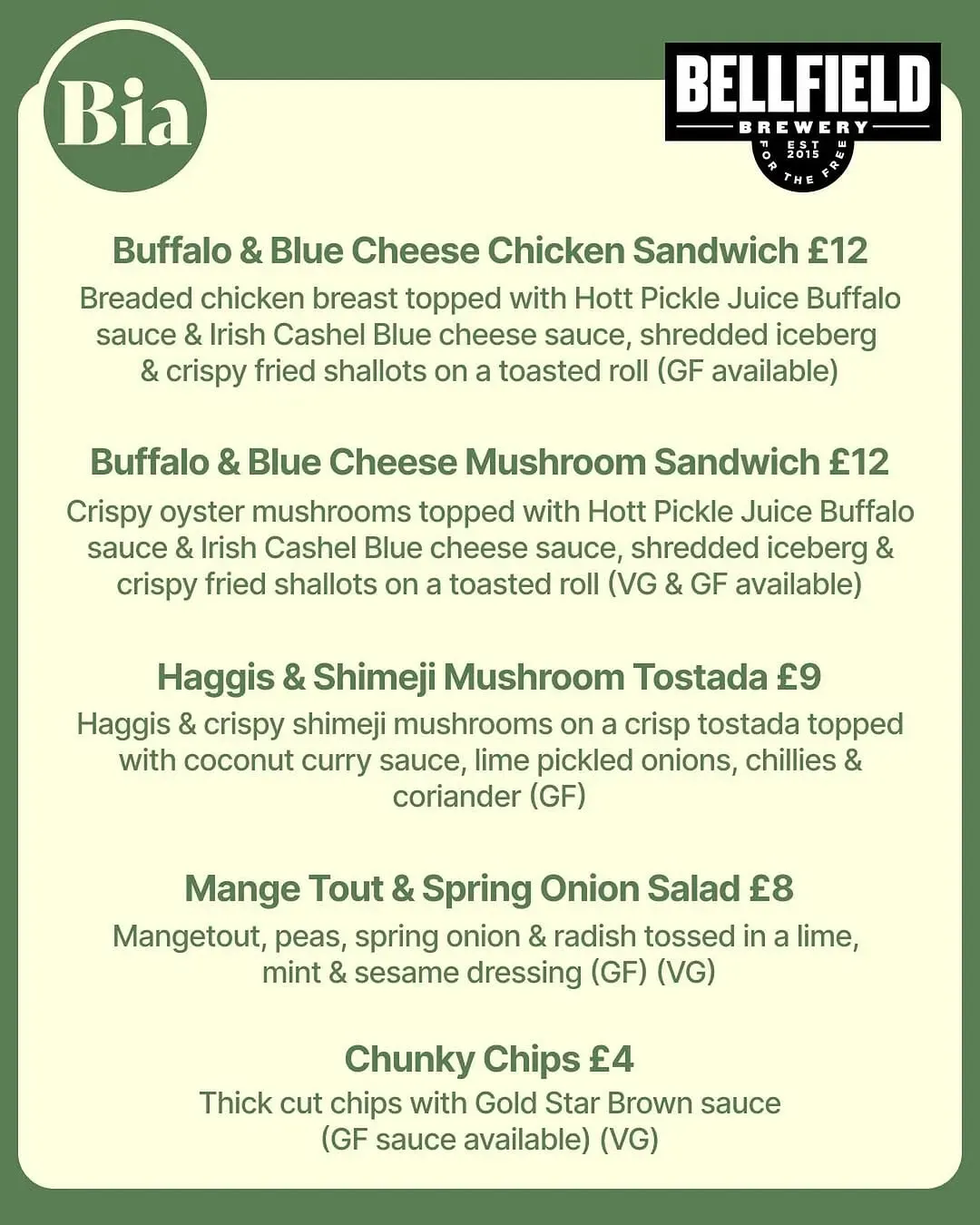 Bia

BELLFIELD
BREWERY
EST 2015
FOR THE FREE

Buffalo & Blue Cheese Chicken Sandwich £12
Breaded chicken breast topped with Hott Pickle Juice Buffalo sauce & Irish Cashel Blue cheese sauce, shredded iceberg & crispy fried shallots on a toasted roll (GF available)

Buffalo & Blue Cheese Mushroom Sandwich £12
Crispy oyster mushrooms topped with Hott Pickle Juice Buffalo sauce & Irish Cashel Blue cheese sauce, shredded iceberg & crispy fried shallots on a toasted roll (VG & GF available)

Haggis & Shimeji Mushroom Tostada £9
Haggis & crispy shimeji mushrooms on a crisp tostada topped with coconut curry sauce, lime pickled onions, chillies & coriander (GF)

Mange Tout & Spring Onion Salad £8
Mangetout, peas, spring onion & radish tossed in a lime, mint & sesame dressing (GF) (VG)

Chunky Chips £4
Thick cut chips with Gold Star Brown sauce (GF sauce available) (VG)